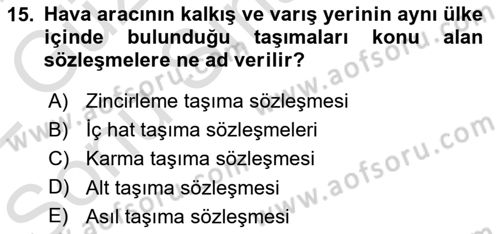 15. Hava aracının kalkış ve varış yerinin aynı ülke içinde bulunduğu taşımaları konu alan sözleşmelere ne ad verilir?

A) Zincirleme taşıma sözleşmesi
B) İç hat taşıma sözleşmeleri
C) Karma taşıma sözleşmesi
D) Alt taşıma sözleşmesi
E) Asıl taşıma sözleşmesi

www.aofsoru.com
www.aofsoru.com
www.aofsoru.com